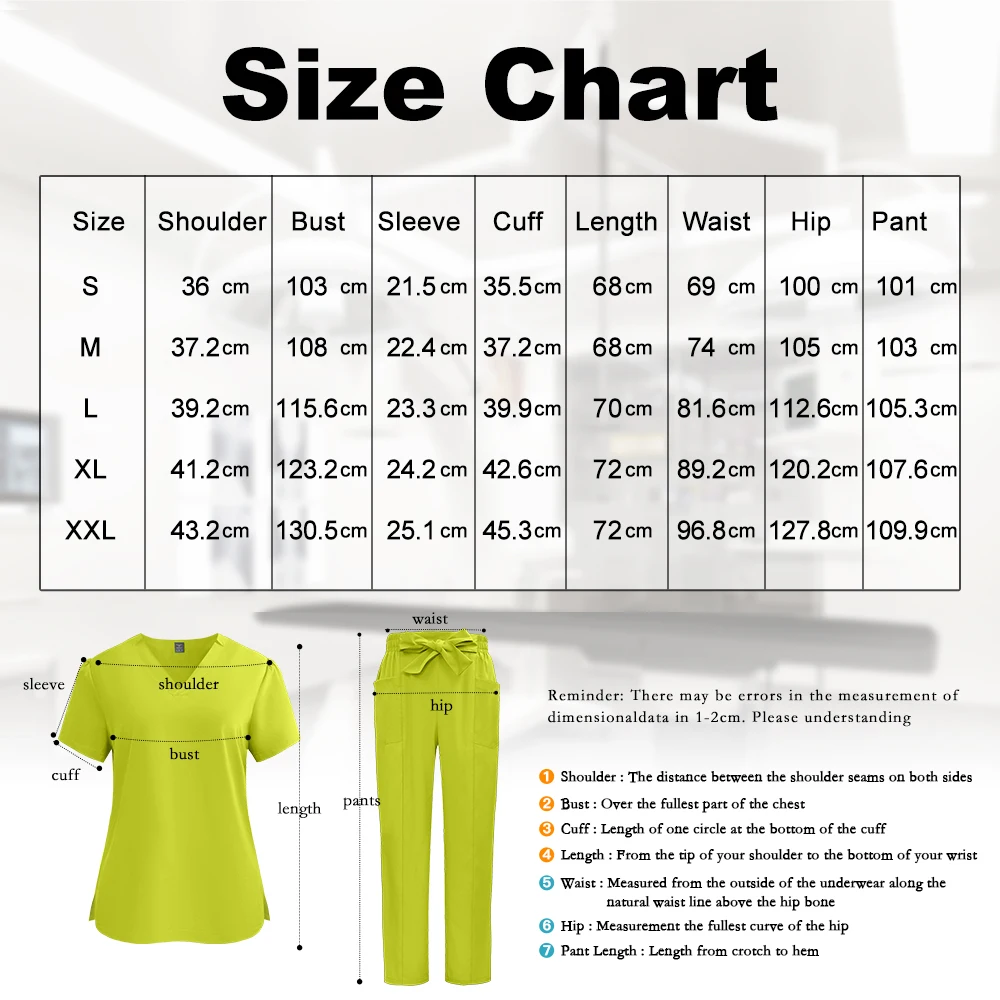 Size Chart

| Size | Shoulder | Bust | Sleeve | Cuff | Length | Waist | Hip | Pant |
|---|---|---|---|---|---|---|---|---|
| S | 36 cm | 103 cm | 21.5 cm | 35.5 cm | 68 cm | 69 cm | 100 cm | 101 cm |
| M | 37.2 cm | 108 cm | 22.4 cm | 37.2 cm | 68 cm | 74 cm | 105 cm | 103 cm |
| L | 39.2 cm | 115.6 cm | 23.3 cm | 39.9 cm | 70 cm | 81.6 cm | 112.6 cm | 105.3 cm |
| XL | 41.2 cm | 123.2 cm | 24.2 cm | 42.6 cm | 72 cm | 89.2 cm | 120.2 cm | 107.6 cm |
| XXL | 43.2 cm | 130.5 cm | 25.1 cm | 45.3 cm | 72 cm | 96.8 cm | 127.8 cm | 109.9 cm |

sleeve
shoulder
bust
cuff
length
waist
hip
pants

Reminder: There may be errors in the measurement of dimensionaldata in 1-2cm. Please understanding

1 Shoulder : The distance between the shoulder seams on both sides
2 Bust : Over the fullest part of the chest
3 Cuff : Length of one circle at the bottom of the cuff
4 Length : From the tip of your shoulder to the bottom of your wrist
5 Waist : Measured from the outside of the underwear along the natural waist line above the hip bone
6 Hip : Measurement the fullest curve of the hip
7 Pant Length : Length from crotch to hem